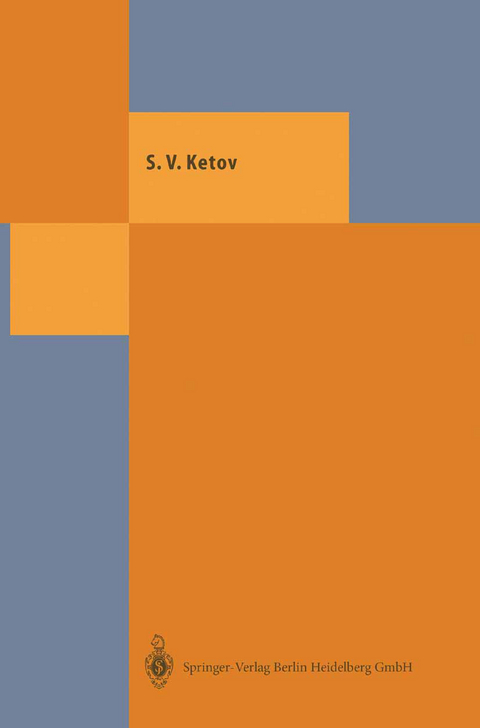 S. V. Ketov

Springer-Verlag Berlin Heidelberg GmbH